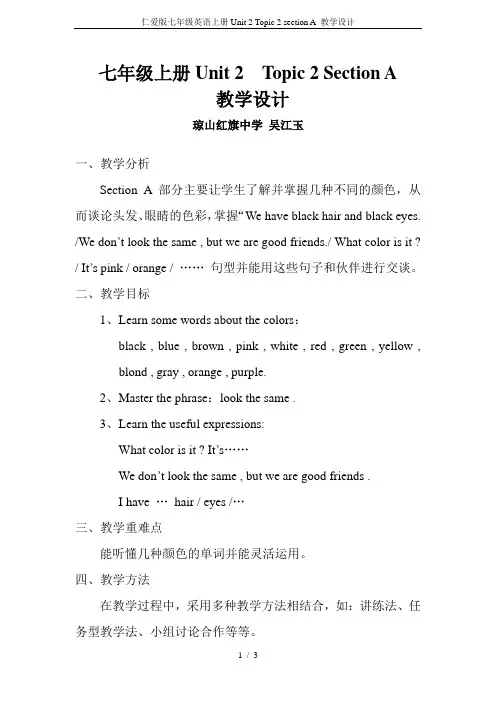 仁爱版七年级英语上册 Unit 2 Topic 2 section A 教学设计

七年级上册 Unit 2 Topic 2 Section A
教学设计

琼山红旗中学 吴江玉

一、教学分析

Section A 部分主要让学生了解并掌握几种不同的颜色，从而谈论头发、眼睛的色彩，掌握“We have black hair and black eyes. /We don’t look the same , but we are good friends./ What color is it ? / It’s pink / orange / …… 句型并能用这些句子和伙伴进行交谈。

二、教学目标

1、Learn some words about the colors：

black , blue , brown , pink , white , red , green , yellow , blond , gray , orange , purple.

2、Master the phrase：look the same .

3、Learn the useful expressions:

What color is it ? It’s……

We don’t look the same , but we are good friends .

I have … hair / eyes /…

三、教学重难点

能听懂几种颜色的单词并能灵活运用。

四、教学方法

在教学过程中，采用多种教学方法相结合，如：讲练法、任务型教学法、小组讨论合作等等。

1 / 3